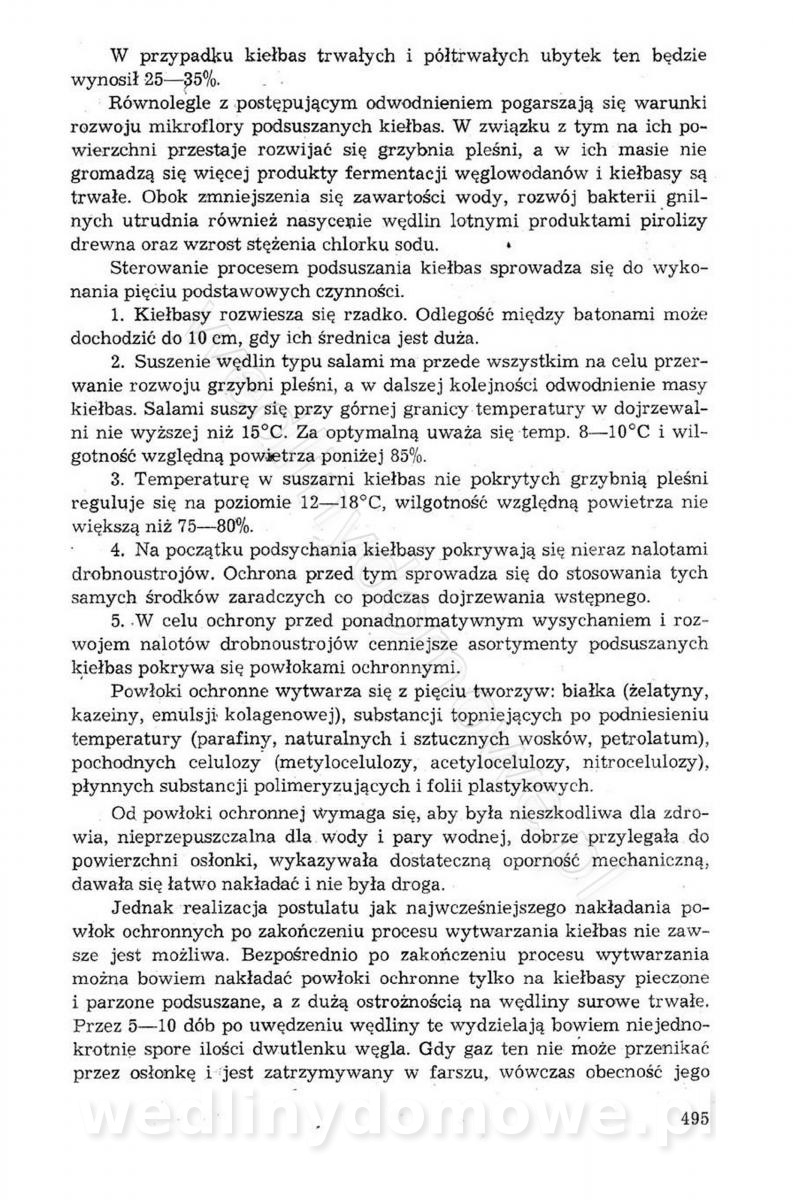 W przypadku kiełbas trwałych i półtrwałych ubytek ten będzie wynosił 25—35%.

Równolegle z postępującym odwodnieniem pogarszają się warunki rozwoju mikroflory podsuszanych kiełbas. W związku z tym na ich powierzchni przestaje rozwijać się grzybnia pleśni, a w ich masie nie gromadzą się więcej produkty fermentacji węglowodanów i kiełbasy są trwałe. Obok zmniejszenia się zawartości wody, rozwój bakterii gnilnych utrudnia również nasycenie wędlin lotnymi produktami pirolizy drewna oraz wzrost stężenia chlorku sodu.

Sterowanie procesem podsuszania kiełbas sprowadza się do wykonania pięciu podstawowych czynności.

1. Kiełbasy rozwiesza się rzadko. Odległość między batonami może dochodzić do 10 cm, gdy ich średnica jest duża.

2. Suszenie wędlin typu salami ma przede wszystkim na celu przerwanie rozwoju grzybni pleśni, a w dalszej kolejności odwodnienie masy kiełbas. Salami suszy się przy górnej granicy temperatury w dojrzewalni nie wyższej niż 15°C. Za optymalną uważa się temp. 8—10°C i wilgotność względną powietrza poniżej 85%.

3. Temperaturę w suszarni kiełbas nie pokrytych grzybnią pleśni reguluje się na poziomie 12—18°C, wilgotność względną powietrza nie większą niż 75—80%.

4. Na początku podsychania kiełbasy pokrywają się nieraz nalotami drobnoustrojów. Ochrona przed tym sprowadza się do stosowania tych samych środków zaradczych co podczas dojrzewania wstępnego.

5. W celu ochrony przed ponadnormatywnym wysychaniem i rozwojem nalotów drobnoustrojów cenniejsze asortymenty podsuszanych kiełbas pokrywa się powłokami ochronnymi.

Powłoki ochronne wytwarza się z pięciu tworzyw: białka (żelatyny, kazeiny, emulsji kolagenowej), substancji topniejących po podniesieniu temperatury (parafiny, naturalnych i sztucznych wosków, petrolatum), pochodnych celulozy (metylocelulozy, acetylocelulozy, nitrocelulozy), płynnych substancji polimeryzujących i folii plastykowych.

Od powłoki ochronnej wymaga się, aby była nieszkodliwa dla zdrowia, nieprzepuszczalna dla wody i pary wodnej, dobrze przylegała do powierzchni osłonki, wykazywała dostateczną oporność mechaniczną, dawała się łatwo nakładać i nie była droga.

Jednak realizacja postulatu jak najwcześniejszego nakładania powłok ochronnych po zakończeniu procesu wytwarzania kiełbas nie zawsze jest możliwa. Bezpośrednio po zakończeniu procesu wytwarzania można bowiem nakładać powłoki ochronne tylko na kiełbasy pieczone i parzone podsuszane, a z dużą ostrożnością na wędliny surowe trwałe. Przez 5—10 dób po uwędzeniu wędliny te wydzielają bowiem niejednokrotnie spore ilości dwutlenku węgla. Gdy gaz ten nie może przenikać przez osłonkę i jest zatrzymywany w farszu, wówczas obecność jego

wedlinydomowe.pl

495